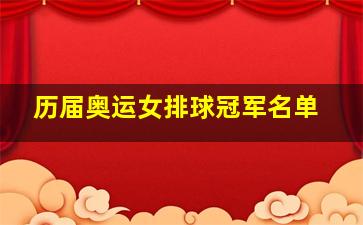 历届奥运女排球冠军名单